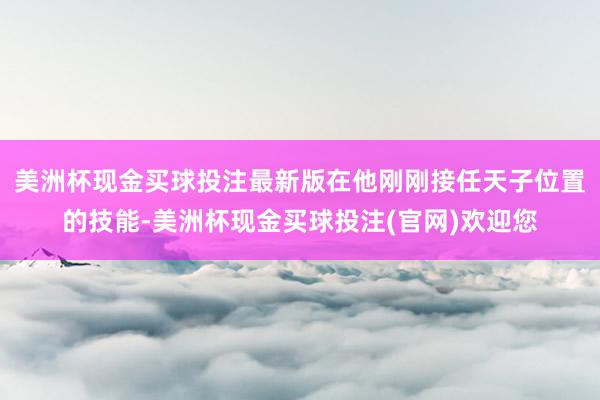 美洲杯现金买球投注最新版在他刚刚接任天子位置的技能-美洲杯现金买球投注(官网)欢迎您